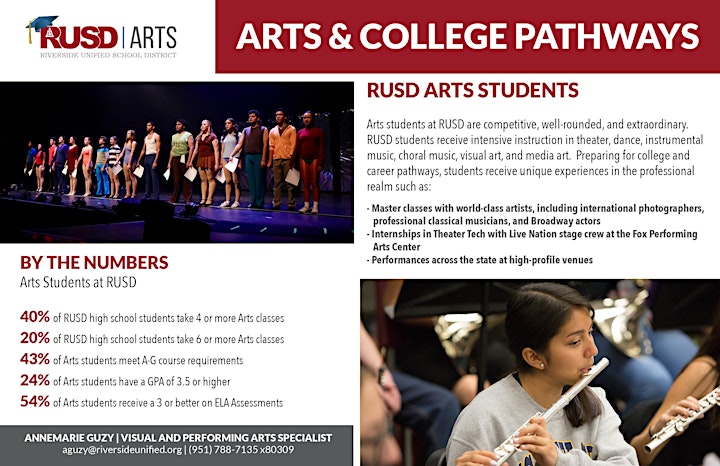 RUSD | ARTS
RIVERSIDE UNIFIED SCHOOL DISTRICT

ARTS & COLLEGE PATHWAYS

RUSD ARTS STUDENTS

Arts students at RUSD are competitive, well-rounded, and extraordinary. RUSD students receive intensive instruction in theater, dance, instrumental music, choral music, visual art, and media art. Preparing for college and career pathways, students receive unique experiences in the professional realm such as:

- Master classes with world-class artists, including international photographers, professional classical musicians, and Broadway actors
- Internships in Theater Tech with Live Nation stage crew at the Fox Performing Arts Center
- Performances across the state at high-profile venues

BY THE NUMBERS
Arts Students at RUSD

40% of RUSD high school students take 4 or more Arts classes
20% of RUSD high school students take 6 or more Arts classes
43% of Arts students meet A-G course requirements
24% of Arts students have a GPA of 3.5 or higher
54% of Arts students receive a 3 or better on ELA Assessments

ANNEMARIE GUZY | VISUAL AND PERFORMING ARTS SPECIALIST
aguzy@riversideunified.org | (951) 788-7135 x80309